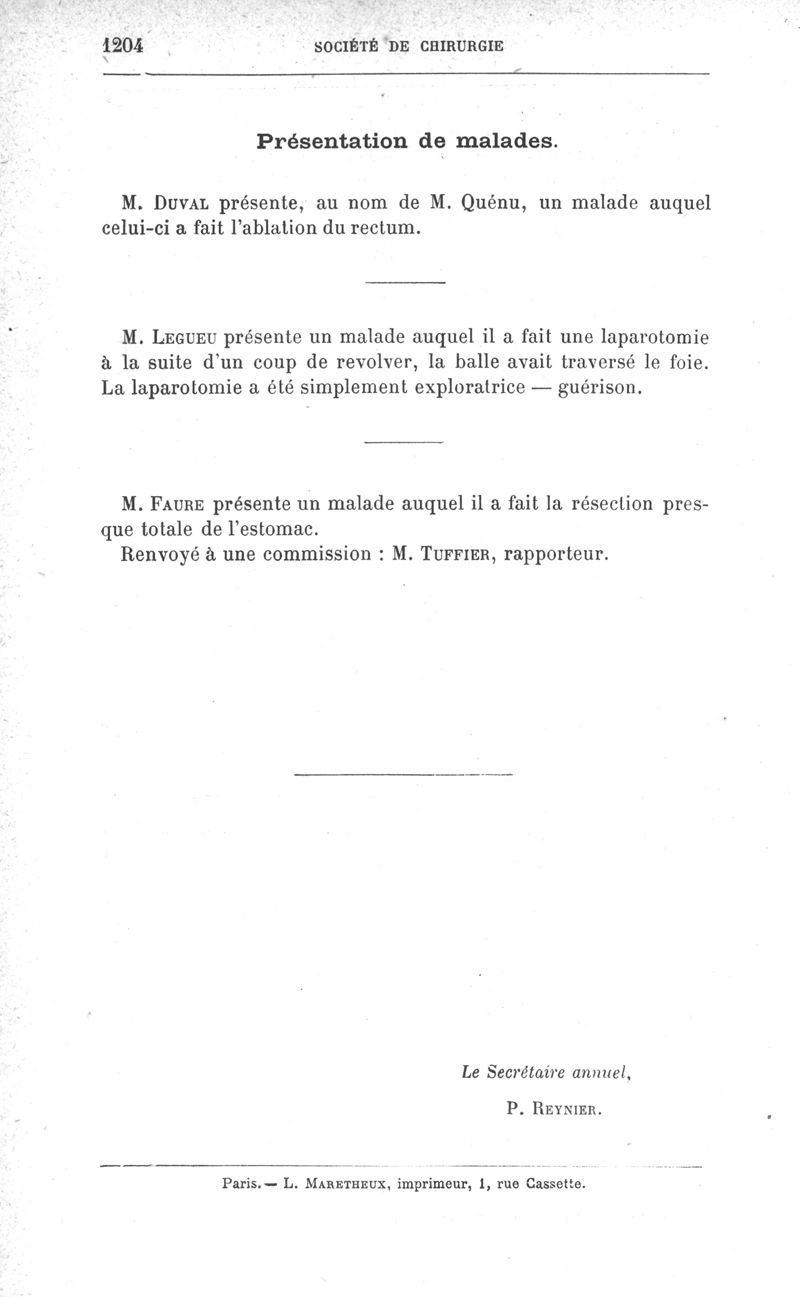 1204 SOCIÉTÉ DE CHIRURGIE

Présentation de malades.

M. Duval présente, au nom de M. Quénu, un malade auquel celui-ci a fait l'ablation du rectum.

M. Legueu présente un malade auquel il a fait une laparotomie à la suite d'un coup de revolver, la balle avait traversé le foie. La laparotomie a été simplement exploratrice — guérison.

M. Faure présente un malade auquel il a fait la résection presque totale de l'estomac.
Renvoyé à une commission : M. Tuffier, rapporteur.

Le Secrétaire annuel,
P. Reynier.

Paris. — L. Maretheux, imprimeur, 1, rue Cassette.